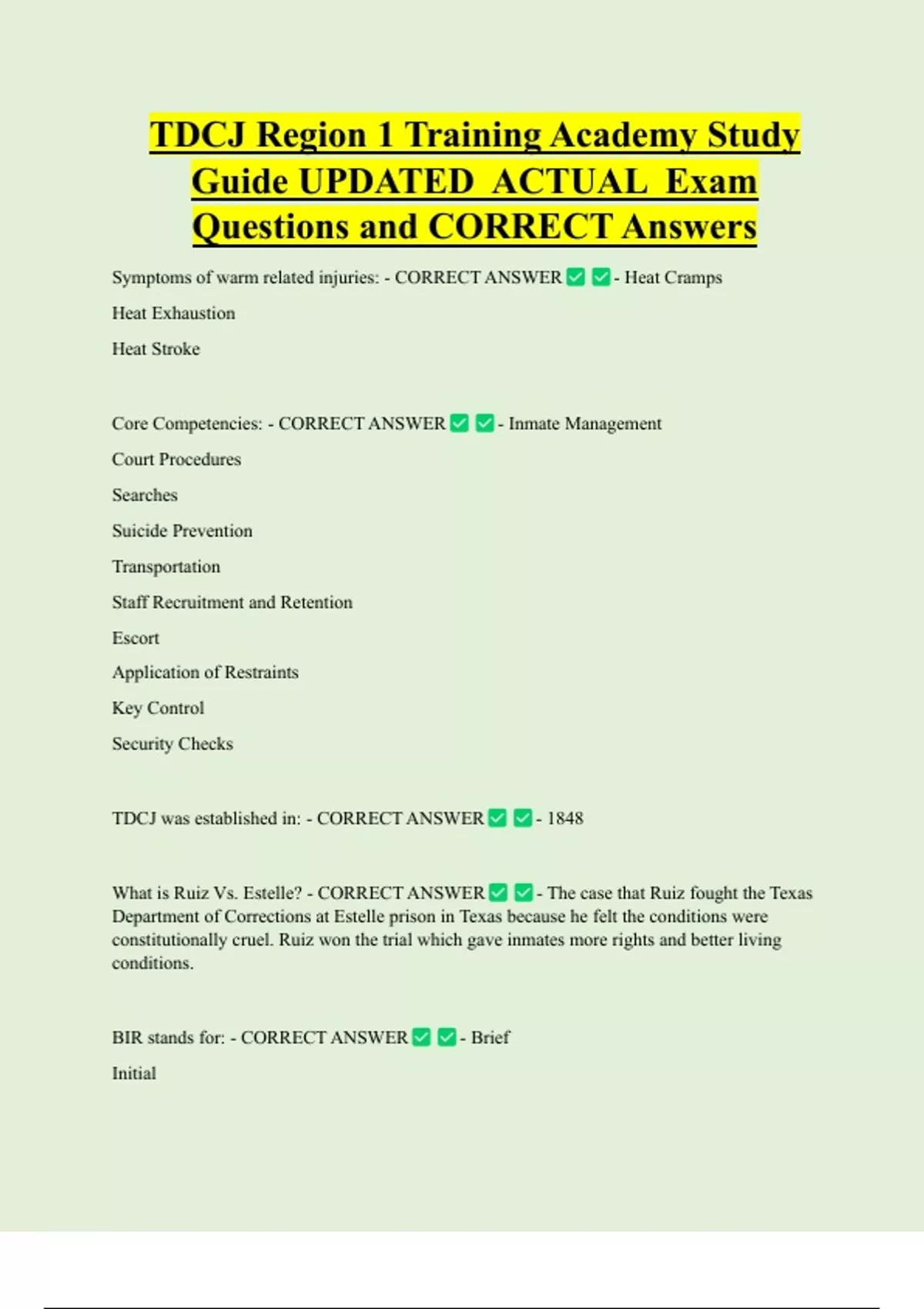 TDCJ Region 1 Training Academy Study Guide UPDATED ACTUAL Exam Questions and CORRECT Answers

Symptoms of warm related injuries: - CORRECT ANSWER ✅ ✅ - Heat Cramps

Heat Exhaustion

Heat Stroke

Core Competencies: - CORRECT ANSWER ✅ ✅ - Inmate Management

Court Procedures

Searches

Suicide Prevention

Transportation

Staff Recruitment and Retention

Escort

Application of Restraints

Key Control

Security Checks

TDCJ was established in: - CORRECT ANSWER ✅ ✅ - 1848

What is Ruiz Vs. Estelle? - CORRECT ANSWER ✅ ✅ - The case that Ruiz fought the Texas Department of Corrections at Estelle prison in Texas because he felt the conditions were constitutionally cruel. Ruiz won the trial which gave inmates more rights and better living conditions.

BIR stands for: - CORRECT ANSWER ✅ ✅ - Brief

Initial